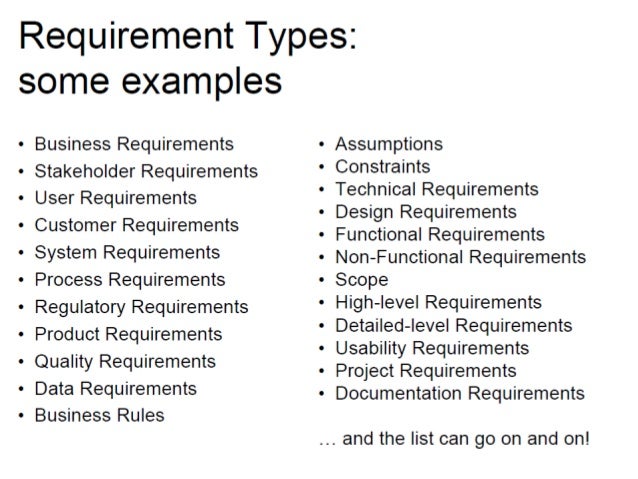 Requirement Types:
some examples

• Business Requirements
• Stakeholder Requirements
• User Requirements
• Customer Requirements
• System Requirements
• Process Requirements
• Regulatory Requirements
• Product Requirements
• Quality Requirements
• Data Requirements
• Business Rules

• Assumptions
• Constraints
• Technical Requirements
• Design Requirements
• Functional Requirements
• Non-Functional Requirements
• Scope
• High-level Requirements
• Detailed-level Requirements
• Usability Requirements
• Project Requirements
• Documentation Requirements

… and the list can go on and on!